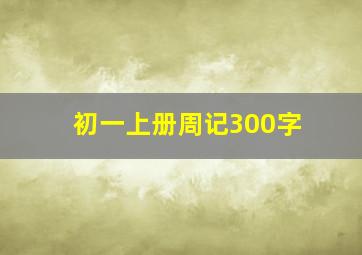 初一上册周记300字